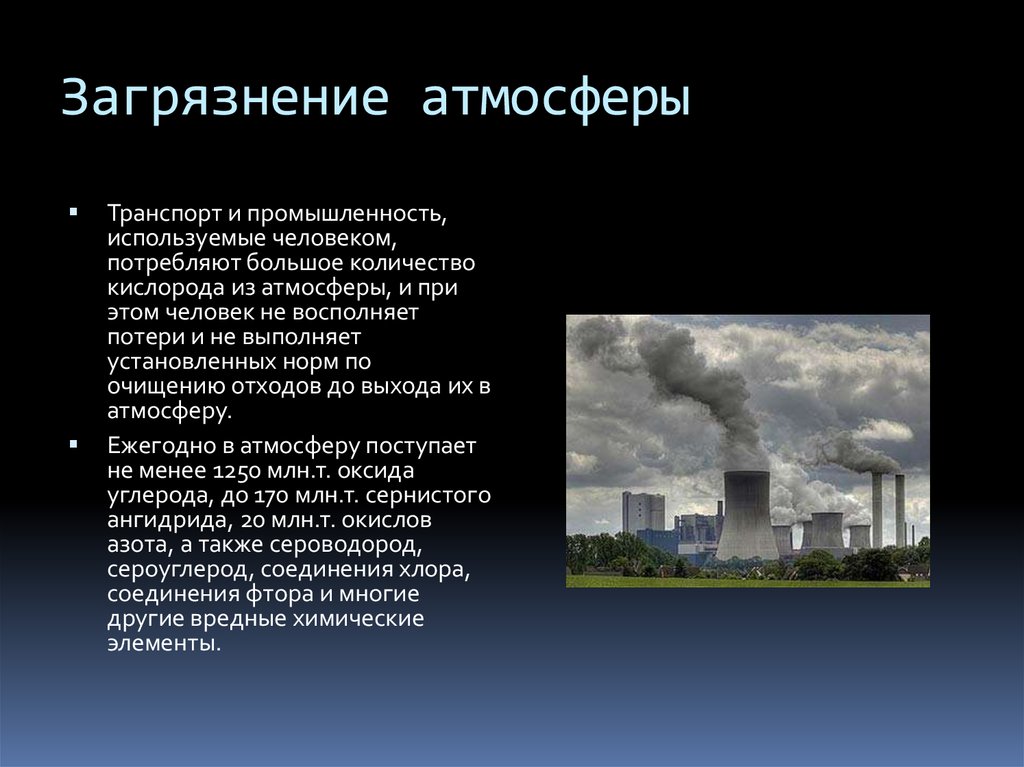 Загрязнение атмосферы

▪ Транспорт и промышленность, используемые человеком, потребляют большое количество кислорода из атмосферы, и при этом человек не восполняет потери и не выполняет установленных норм по очищению отходов до выхода их в атмосферу.

▪ Ежегодно в атмосферу поступает не менее 1250 млн.т. оксида углерода, до 170 млн.т. сернистого ангидрида, 20 млн.т. окислов азота, а также сероводород, сероуглерод, соединения хлора, соединения фтора и многие другие вредные химические элементы.